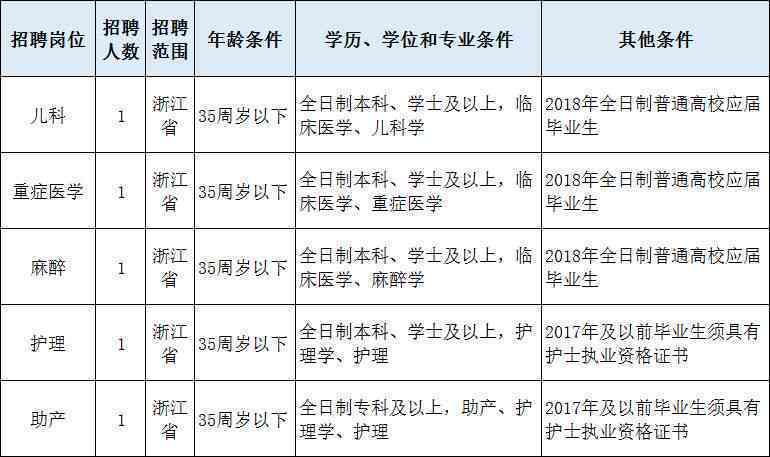 | 招聘岗位 | 招聘人数 | 招聘范围 | 年龄条件 | 学历、学位和专业条件 | 其他条件 |
|---|---|---|---|---|---|
| 儿科 | 1 | 浙江省 | 35周岁以下 | 全日制本科、学士及以上，临床医学、儿科学 | 2018年全日制普通高校应届毕业生 |
| 重症医学 | 1 | 浙江省 | 35周岁以下 | 全日制本科、学士及以上，临床医学、重症医学 | 2018年全日制普通高校应届毕业生 |
| 麻醉 | 1 | 浙江省 | 35周岁以下 | 全日制本科、学士及以上，临床医学、麻醉学 | 2018年全日制普通高校应届毕业生 |
| 护理 | 1 | 浙江省 | 35周岁以下 | 全日制本科、学士及以上，护理学、护理 | 2017年及以前毕业生须具有护士执业资格证书 |
| 助产 | 1 | 浙江省 | 35周岁以下 | 全日制专科及以上，助产、护理学、护理 | 2017年及以前毕业生须具有护士执业资格证书 |